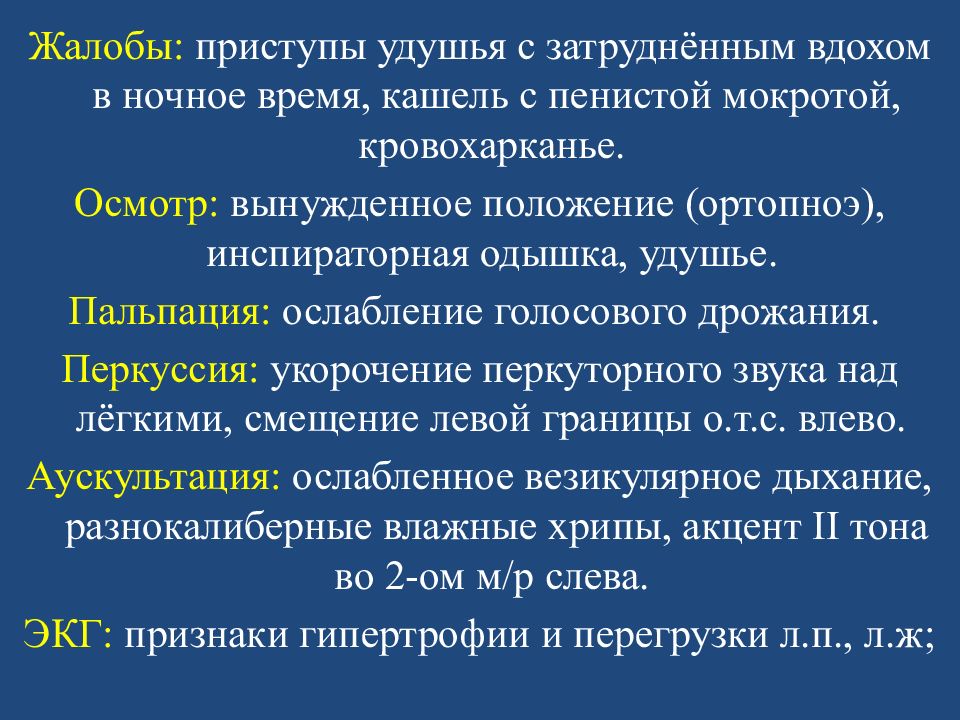 Жалобы: приступы удушья с затруднённым вдохом в ночное время, кашель с пенистой мокротой, кровохарканье.

Осмотр: вынужденное положение (ортопноэ), инспираторная одышка, удушье.

Пальпация: ослабление голосового дрожания.

Перкуссия: укорочение перкуторного звука над лёгкими, смещение левой границы о.т.с. влево.

Аускультация: ослабленное везикулярное дыхание, разнокалиберные влажные хрипы, акцент II тона во 2-ом м/р слева.

ЭКГ: признаки гипертрофии и перегрузки л.п., л.ж;